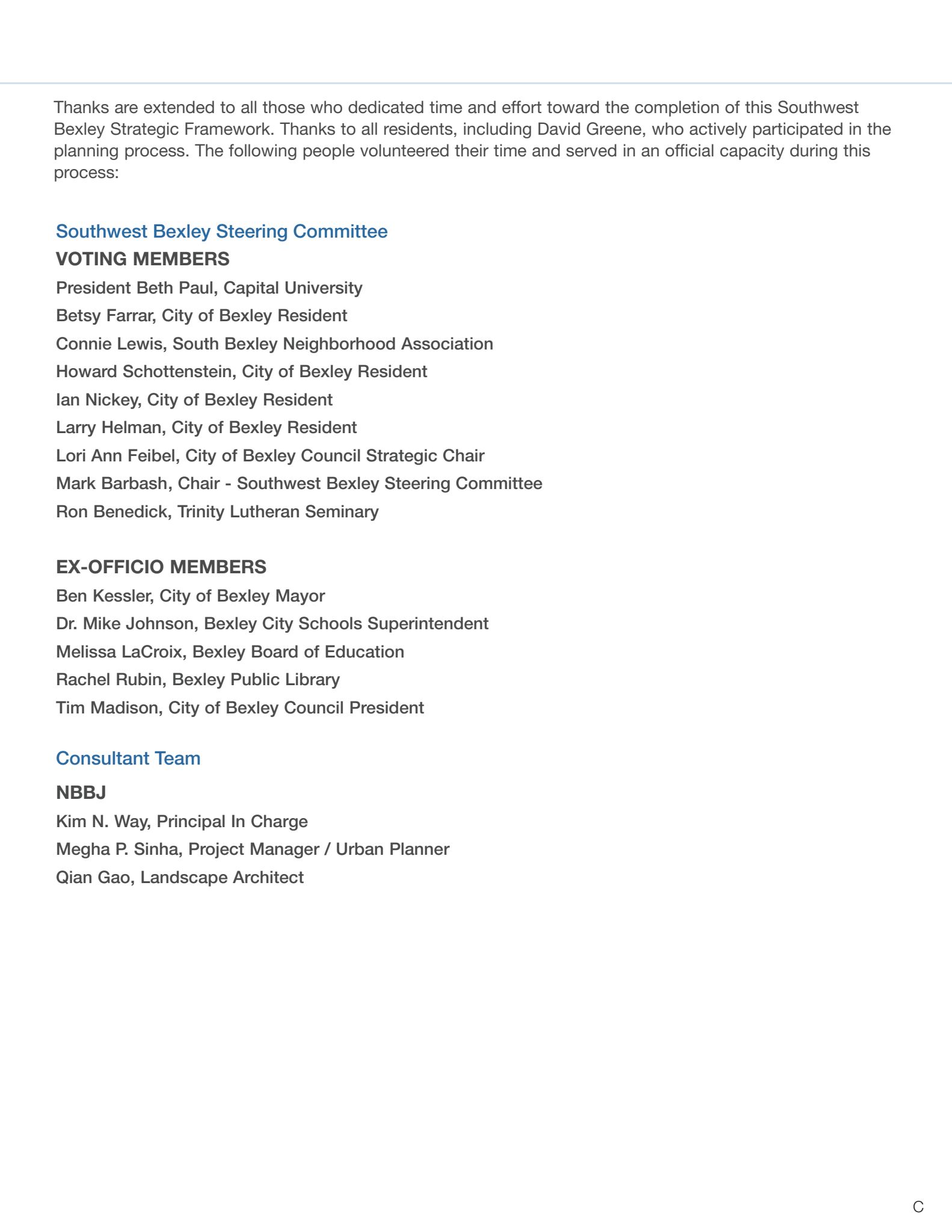 Thanks are extended to all those who dedicated time and effort toward the completion of this Southwest Bexley Strategic Framework. Thanks to all residents, including David Greene, who actively participated in the planning process. The following people volunteered their time and served in an official capacity during this process:

Southwest Bexley Steering Committee

VOTING MEMBERS

President Beth Paul, Capital University

Betsy Farrar, City of Bexley Resident

Connie Lewis, South Bexley Neighborhood Association

Howard Schottenstein, City of Bexley Resident

Ian Nickey, City of Bexley Resident

Larry Helman, City of Bexley Resident

Lori Ann Feibel, City of Bexley Council Strategic Chair

Mark Barbash, Chair - Southwest Bexley Steering Committee

Ron Benedick, Trinity Lutheran Seminary

EX-OFFICIO MEMBERS

Ben Kessler, City of Bexley Mayor

Dr. Mike Johnson, Bexley City Schools Superintendent

Melissa LaCroix, Bexley Board of Education

Rachel Rubin, Bexley Public Library

Tim Madison, City of Bexley Council President

Consultant Team

NBBJ

Kim N. Way, Principal In Charge

Megha P. Sinha, Project Manager / Urban Planner

Qian Gao, Landscape Architect

C